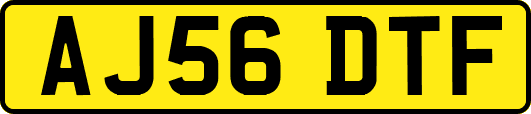 AJ56 DTF